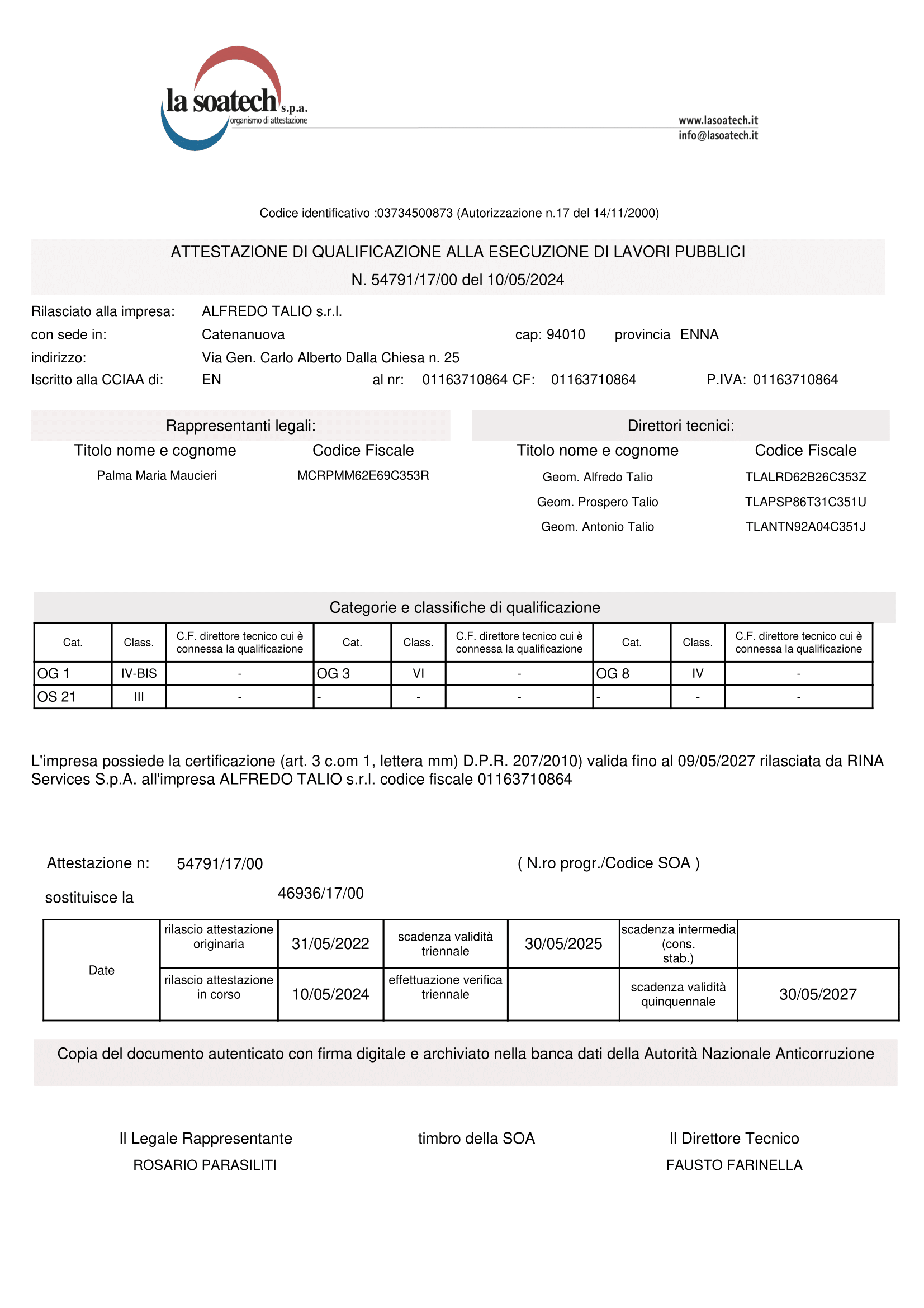 la soatech s.p.a.
organismo di attestazione

www.lasoatech.it
info@lasoatech.it

Codice identificativo :03734500873 (Autorizzazione n.17 del 14/11/2000)

ATTESTAZIONE DI QUALIFICAZIONE ALLA ESECUZIONE DI LAVORI PUBBLICI
N. 54791/17/00 del 10/05/2024

Rilasciato alla impresa: ALFREDO TALIO s.r.l.
con sede in: Catenanuova cap: 94010 provincia ENNA
indirizzo: Via Gen. Carlo Alberto Dalla Chiesa n. 25
Iscritto alla CCIAA di: EN al nr: 01163710864 CF: 01163710864 P.IVA: 01163710864

Rappresentanti legali:

| Titolo nome e cognome | Codice Fiscale |
|---|---|
| Palma Maria Maucieri | MCRPMM62E69C353R |

Direttori tecnici:

| Titolo nome e cognome | Codice Fiscale |
|---|---|
| Geom. Alfredo Talio | TLALRD62B26C353Z |
| Geom. Prospero Talio | TLAPSP86T31C351U |
| Geom. Antonio Talio | TLANTN92A04C351J |

Categorie e classifiche di qualificazione

| Cat. | Class. | C.F. direttore tecnico cui è connessa la qualificazione | Cat. | Class. | C.F. direttore tecnico cui è connessa la qualificazione | Cat. | Class. | C.F. direttore tecnico cui è connessa la qualificazione |
|---|---|---|---|---|---|---|---|---|
| OG 1 | IV-BIS | - | OG 3 | VI | - | OG 8 | IV | - |
| OS 21 | III | - | - | - | - | - | - | - |

L'impresa possiede la certificazione (art. 3 c.om 1, lettera mm) D.P.R. 207/2010) valida fino al 09/05/2027 rilasciata da RINA Services S.p.A. all'impresa ALFREDO TALIO s.r.l. codice fiscale 01163710864

Attestazione n: 54791/17/00 ( N.ro progr./Codice SOA )

sostituisce la 46936/17/00

| Date | rilascio attestazione originaria | 31/05/2022 | scadenza validità triennale | 30/05/2025 | scadenza intermedia (cons. stab.) | |
|---|---|---|---|---|---|---|
| | rilascio attestazione in corso | 10/05/2024 | effettuazione verifica triennale | | scadenza validità quinquennale | 30/05/2027 |

Copia del documento autenticato con firma digitale e archiviato nella banca dati della Autorità Nazionale Anticorruzione

Il Legale Rappresentante
ROSARIO PARASILITI

timbro della SOA

Il Direttore Tecnico
FAUSTO FARINELLA